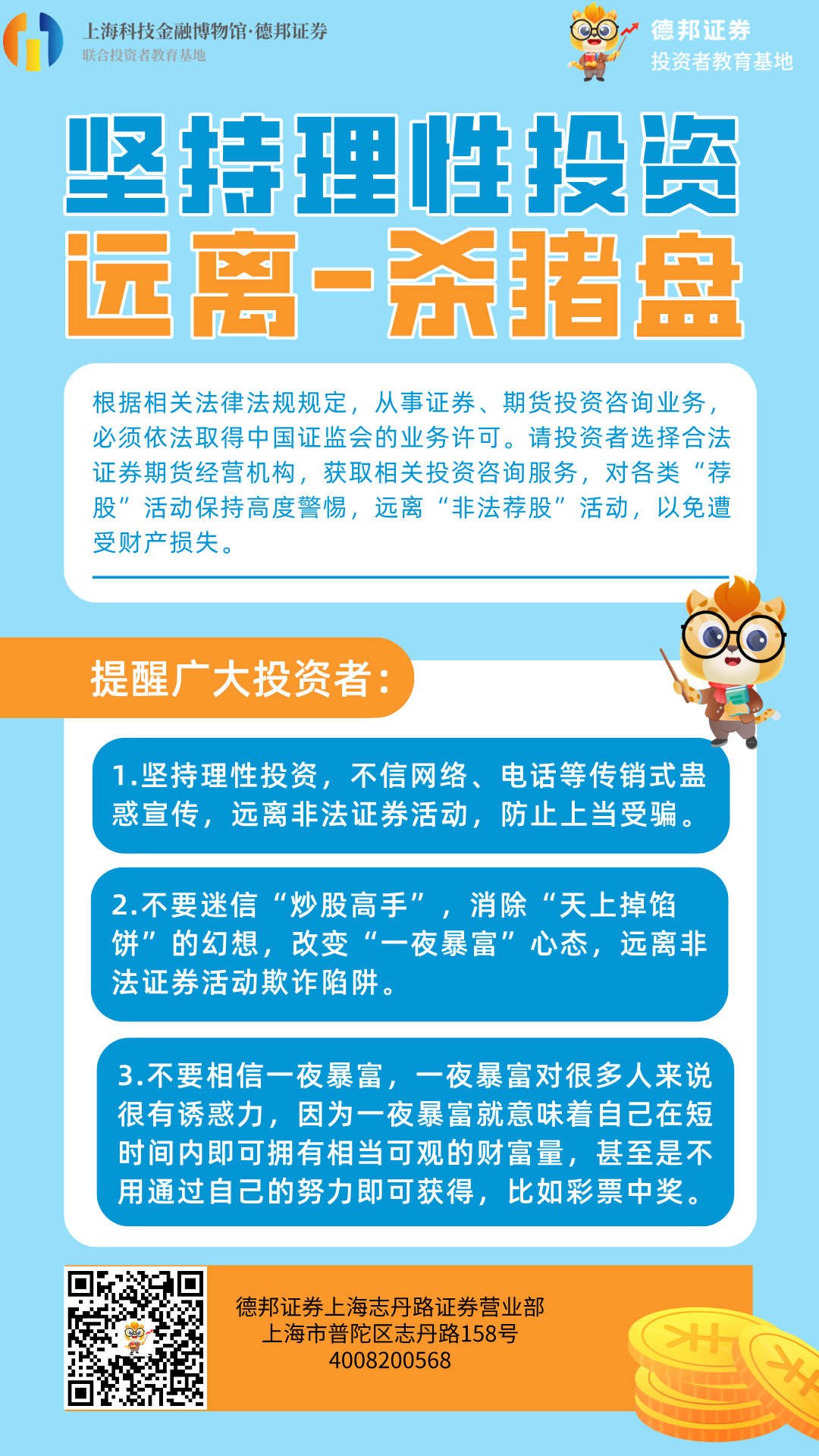 上海科技金融博物馆·德邦证券
联合投资者教育基地

德邦证券
投资者教育基地

坚持理性投资
远离-杀猪盘

根据相关法律法规规定，从事证券、期货投资咨询业务，必须依法取得中国证监会的业务许可。请投资者选择合法证券期货经营机构，获取相关投资咨询服务，对各类“荐股”活动保持高度警惕，远离“非法荐股”活动，以免遭受财产损失。

提醒广大投资者：

1.坚持理性投资，不信网络、电话等传销式蛊惑宣传，远离非法证券活动，防止上当受骗。

2.不要迷信“炒股高手”，消除“天上掉馅饼”的幻想，改变“一夜暴富”心态，远离非法证券活动欺诈陷阱。

3.不要相信一夜暴富，一夜暴富对很多人来说很有诱惑力，因为一夜暴富就意味着自己在短时间内即可拥有相当可观的财富量，甚至是不用通过自己的努力即可获得，比如彩票中奖。

德邦证券上海志丹路证券营业部
上海市普陀区志丹路158号
4008200568